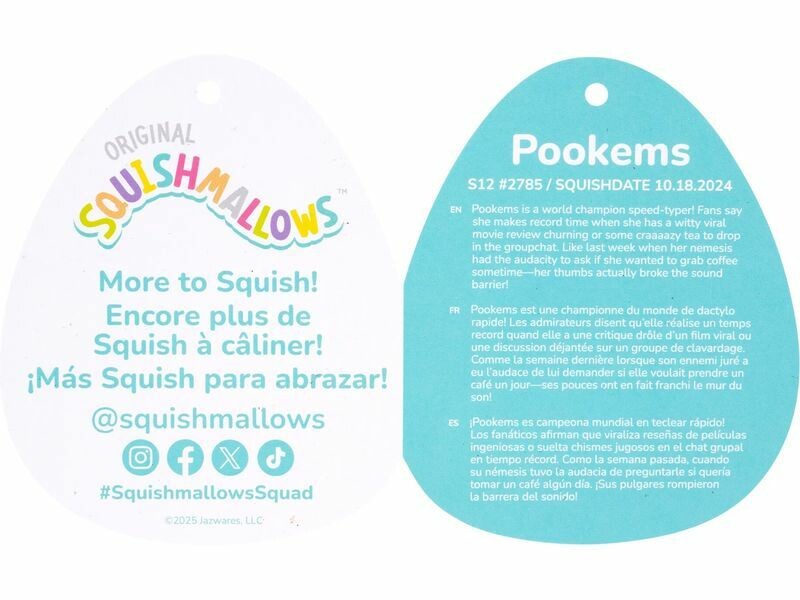 ORIGINAL

SQUISHMALLOWS™

More to Squish!

Encore plus de Squish à câliner!

¡Más Squish para abrazar!

@squishmallows

#SquishmallowsSquad

©2025 Jazwares, LLC

Pookems

S12 #2785 / SQUISHDATE 10.18.2024

EN Pookems is a world champion speed-typer! Fans say she makes record time when she has a witty viral movie review churning or some craaaazy tea to drop in the groupchat. Like last week when her nemesis had the audacity to ask if she wanted to grab coffee sometime—her thumbs actually broke the sound barrier!

FR Pookems est une championne du monde de dactylo rapide! Les admirateurs disent qu'elle réalise un temps record quand elle a une critique drôle d'un film viral ou une discussion déjantée sur un groupe de clavardage. Comme la semaine dernière lorsque son ennemi juré a eu l'audace de lui demander si elle voulait prendre un café un jour—ses pouces ont en fait franchi le mur du son!

ES ¡Pookems es campeona mundial en teclear rápido! Los fanáticos afirman que viraliza reseñas de películas ingeniosas o suelta chismes jugosos en el chat grupal en tiempo récord. Como la semana pasada, cuando su némesis tuvo la audacia de preguntarle si quería tomar un café algún día. ¡Sus pulgares rompieron la barrera del sonido!